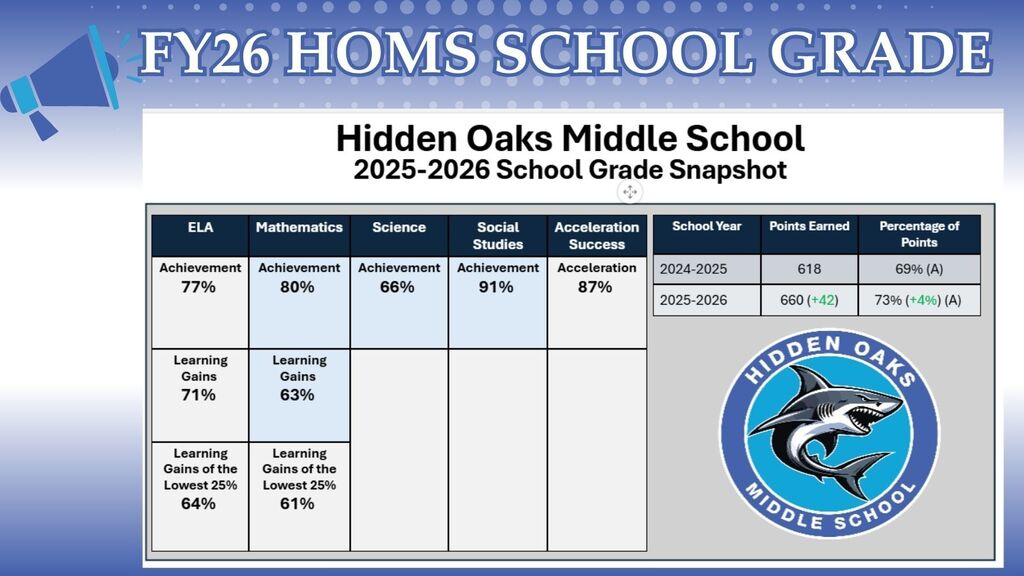 FY26 HOMS SCHOOL GRADE

Hidden Oaks Middle School
2025-2026 School Grade Snapshot

| ELA | Mathematics | Science | Social Studies | Acceleration Success |
|---|---|---|---|---|
| Achievement 77% | Achievement 80% | Achievement 66% | Achievement 91% | Acceleration 87% |
| Learning Gains 71% | Learning Gains 63% | | | |
| Learning Gains of the Lowest 25% 64% | Learning Gains of the Lowest 25% 61% | | | |

| School Year | Points Earned | Percentage of Points |
|---|---|---|
| 2024-2025 | 618 | 69% (A) |
| 2025-2026 | 660 (+42) | 73% (+4%) (A) |

HIDDEN OAKS
MIDDLE SCHOOL